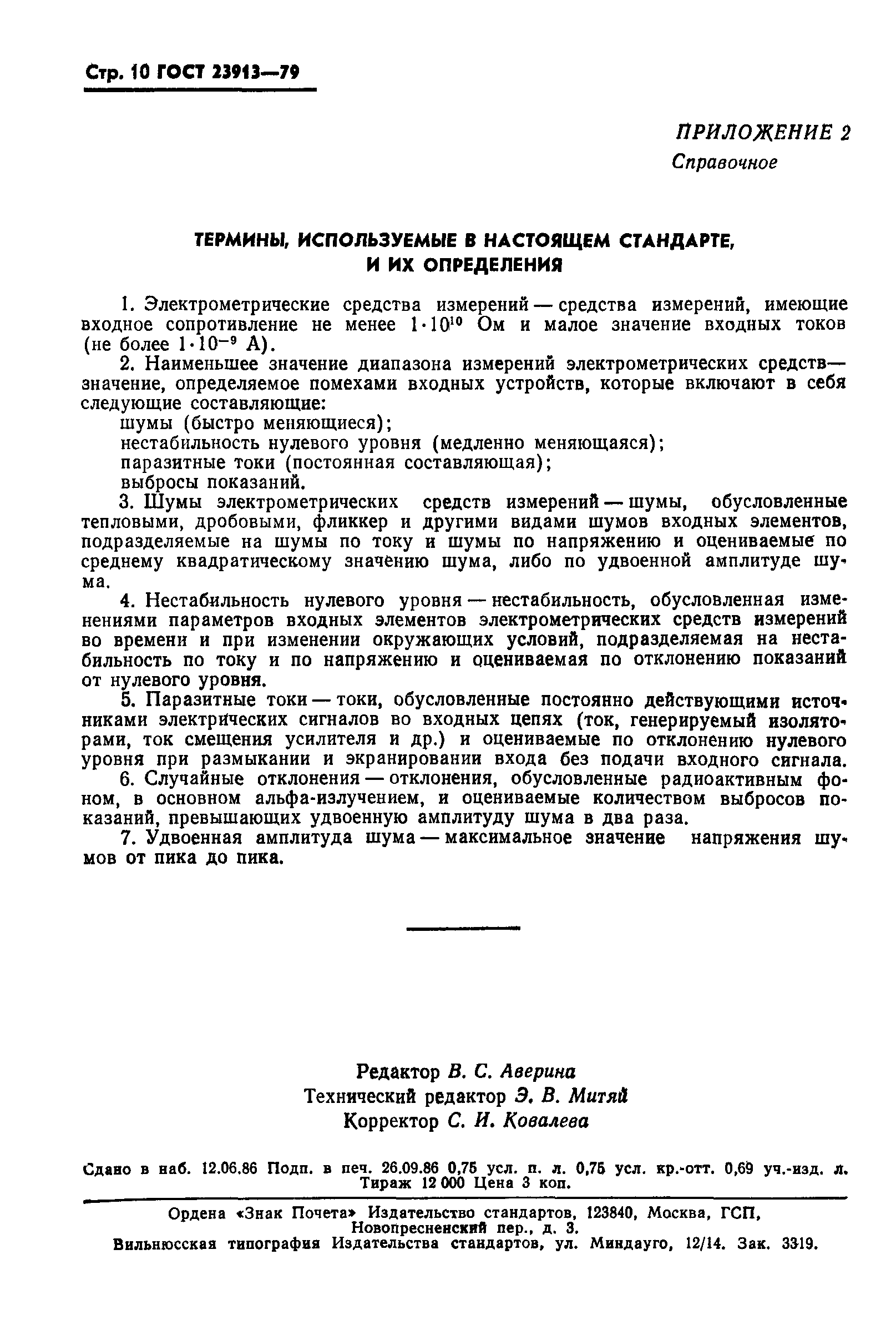 Стр. 10 ГОСТ 23913—79

ПРИЛОЖЕНИЕ 2
Справочное

ТЕРМИНЫ, ИСПОЛЬЗУЕМЫЕ В НАСТОЯЩЕМ СТАНДАРТЕ, И ИХ ОПРЕДЕЛЕНИЯ

1. Электрометрические средства измерений — средства измерений, имеющие входное сопротивление не менее $1 \cdot 10^{10}$ Ом и малое значение входных токов (не более $1 \cdot 10^{-9}$ А).

2. Наименьшее значение диапазона измерений электрометрических средств— значение, определяемое помехами входных устройств, которые включают в себя следующие составляющие:

шумы (быстро меняющиеся);

нестабильность нулевого уровня (медленно меняющаяся);

паразитные токи (постоянная составляющая);

выбросы показаний.

3. Шумы электрометрических средств измерений — шумы, обусловленные тепловыми, дробовыми, фликкер и другими видами шумов входных элементов, подразделяемые на шумы по току и шумы по напряжению и оцениваемые по среднему квадратическому значению шума, либо по удвоенной амплитуде шума.

4. Нестабильность нулевого уровня — нестабильность, обусловленная изменениями параметров входных элементов электрометрических средств измерений во времени и при изменении окружающих условий, подразделяемая на нестабильность по току и по напряжению и оцениваемая по отклонению показаний от нулевого уровня.

5. Паразитные токи — токи, обусловленные постоянно действующими источниками электрических сигналов во входных цепях (ток, генерируемый изоляторами, ток смещения усилителя и др.) и оцениваемые по отклонению нулевого уровня при размыкании и экранировании входа без подачи входного сигнала.

6. Случайные отклонения — отклонения, обусловленные радиоактивным фоном, в основном альфа-излучением, и оцениваемые количеством выбросов показаний, превышающих удвоенную амплитуду шума в два раза.

7. Удвоенная амплитуда шума — максимальное значение напряжения шумов от пика до пика.

Редактор В. С. Аверина
Технический редактор Э. В. Митяй
Корректор С. И. Ковалева

Сдано в наб. 12.06.86 Подп. в печ. 26.09.86 0,75 усл. п. л. 0,75 усл. кр.-отт. 0,69 уч.-изд. л. Тираж 12 000 Цена 3 коп.

Ордена «Знак Почета» Издательство стандартов, 123840, Москва, ГСП, Новопресненский пер., д. 3.
Вильнюсская типография Издательства стандартов, ул. Миндауго, 12/14. Зак. 3319.